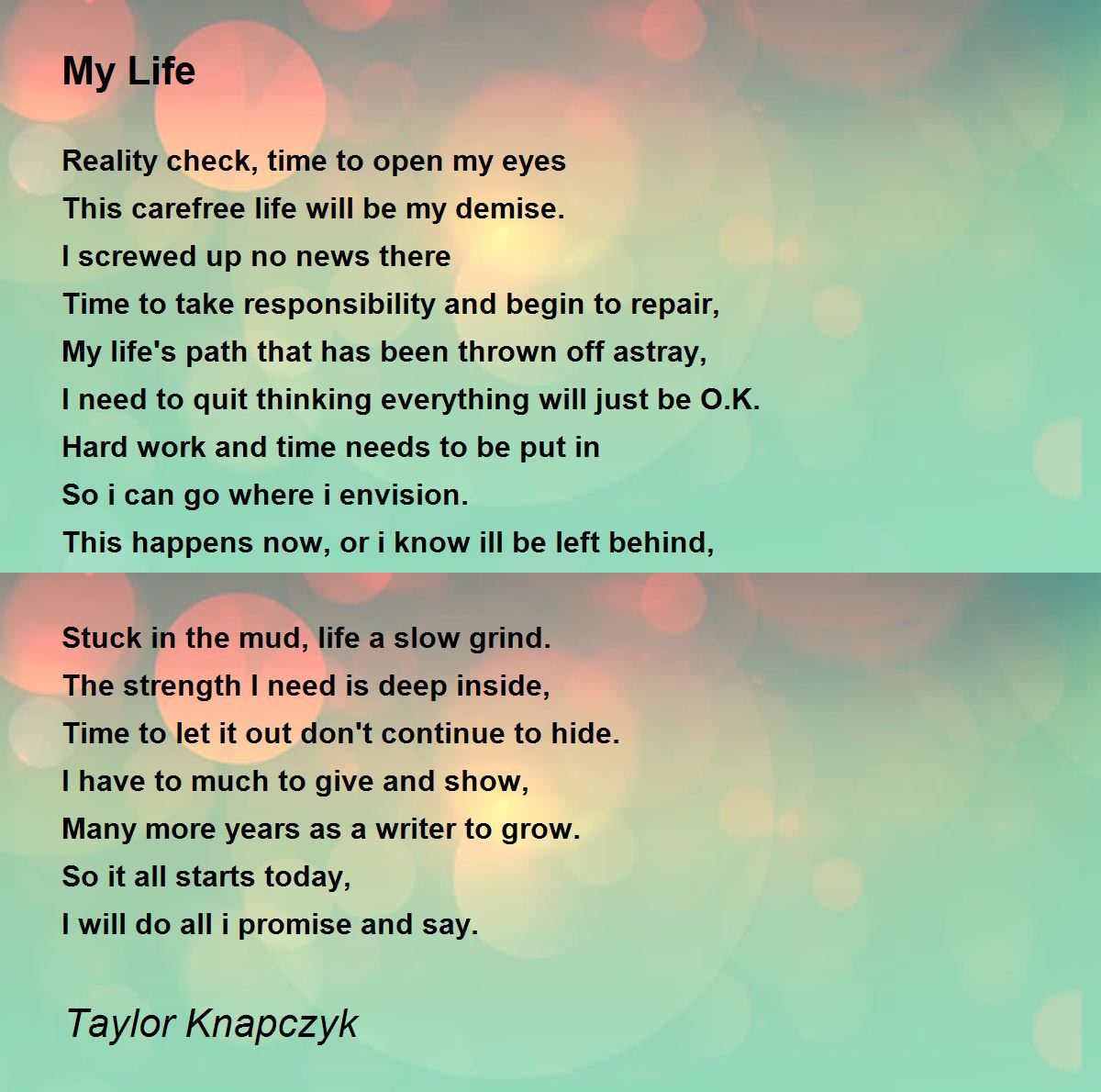 My Life

Reality check, time to open my eyes
This carefree life will be my demise.
I screwed up no news there
Time to take responsibility and begin to repair,
My life's path that has been thrown off astray,
I need to quit thinking everything will just be O.K.
Hard work and time needs to be put in
So i can go where i envision.
This happens now, or i know ill be left behind,

Stuck in the mud, life a slow grind.
The strength I need is deep inside,
Time to let it out don't continue to hide.
I have to much to give and show,
Many more years as a writer to grow.
So it all starts today,
I will do all i promise and say.

Taylor Knapczyk